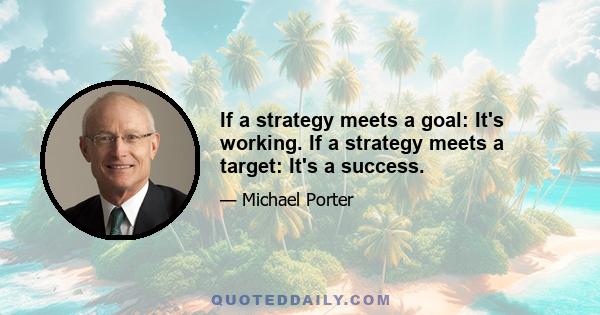 If a strategy meets a goal: It's working. If a strategy meets a target: It's a success.

— Michael Porter

QUOTEDDAILY.COM